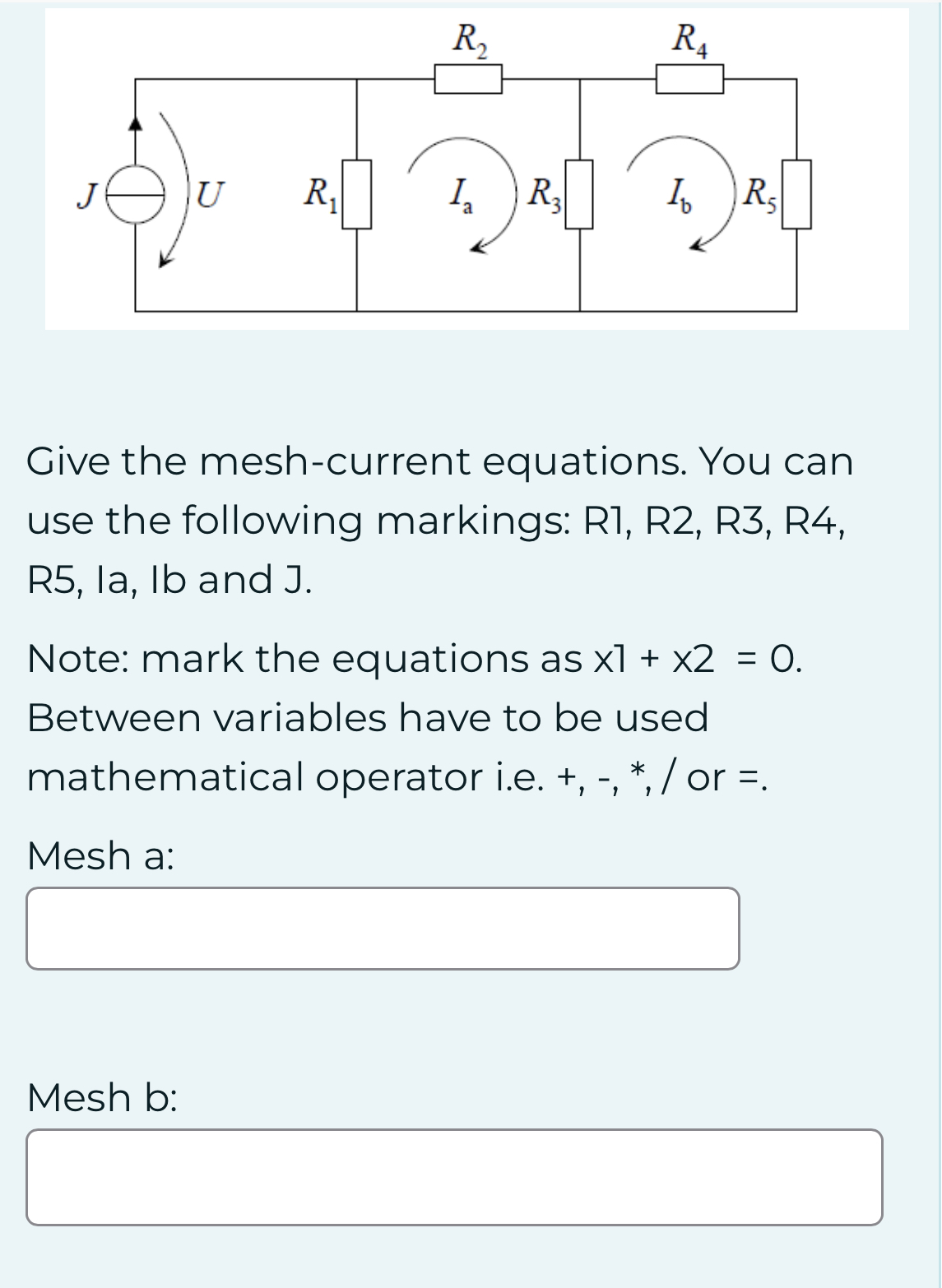 $R_2$ $R_4$

$J$ $U$ $R_1$ $I_a$ $R_3$ $I_b$ $R_5$

Give the mesh-current equations. You can use the following markings: R1, R2, R3, R4, R5, Ia, Ib and J.

Note: mark the equations as x1 + x2 = 0. Between variables have to be used mathematical operator i.e. +, -, *, / or =.

Mesh a:

Mesh b: